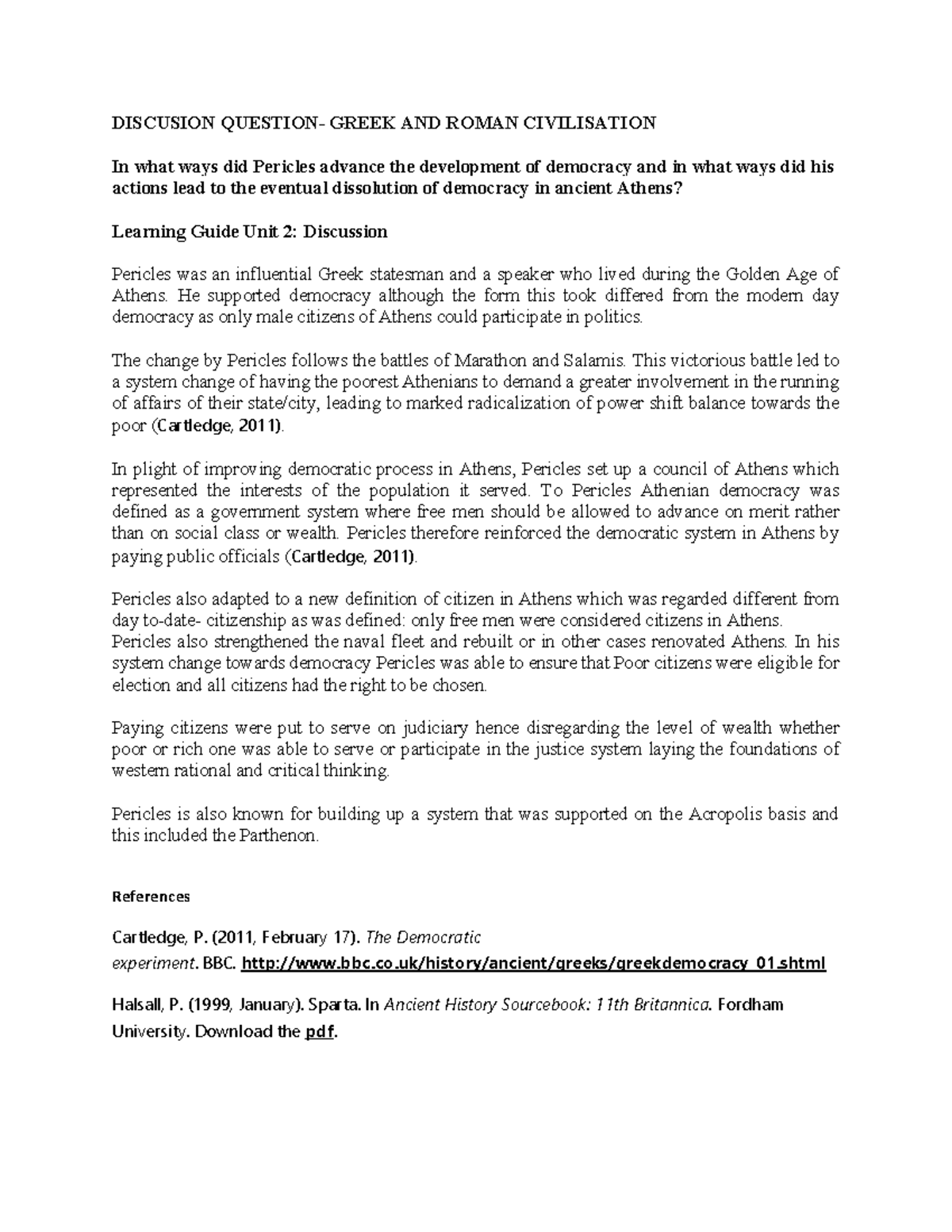 DISCUSION QUESTION- GREEK AND ROMAN CIVILISATION

In what ways did Pericles advance the development of democracy and in what ways did his actions lead to the eventual dissolution of democracy in ancient Athens?

Learning Guide Unit 2: Discussion

Pericles was an influential Greek statesman and a speaker who lived during the Golden Age of Athens. He supported democracy although the form this took differed from the modern day democracy as only male citizens of Athens could participate in politics.

The change by Pericles follows the battles of Marathon and Salamis. This victorious battle led to a system change of having the poorest Athenians to demand a greater involvement in the running of affairs of their state/city, leading to marked radicalization of power shift balance towards the poor (Cartledge, 2011).

In plight of improving democratic process in Athens, Pericles set up a council of Athens which represented the interests of the population it served. To Pericles Athenian democracy was defined as a government system where free men should be allowed to advance on merit rather than on social class or wealth. Pericles therefore reinforced the democratic system in Athens by paying public officials (Cartledge, 2011).

Pericles also adapted to a new definition of citizen in Athens which was regarded different from day to-date- citizenship as was defined: only free men were considered citizens in Athens.
Pericles also strengthened the naval fleet and rebuilt or in other cases renovated Athens. In his system change towards democracy Pericles was able to ensure that Poor citizens were eligible for election and all citizens had the right to be chosen.

Paying citizens were put to serve on judiciary hence disregarding the level of wealth whether poor or rich one was able to serve or participate in the justice system laying the foundations of western rational and critical thinking.

Pericles is also known for building up a system that was supported on the Acropolis basis and this included the Parthenon.

References

Cartledge, P. (2011, February 17). The Democratic experiment. BBC. http://www.bbc.co.uk/history/ancient/greeks/greekdemocracy_01.shtml

Halsall, P. (1999, January). Sparta. In Ancient History Sourcebook: 11th Britannica. Fordham University. Download the pdf.